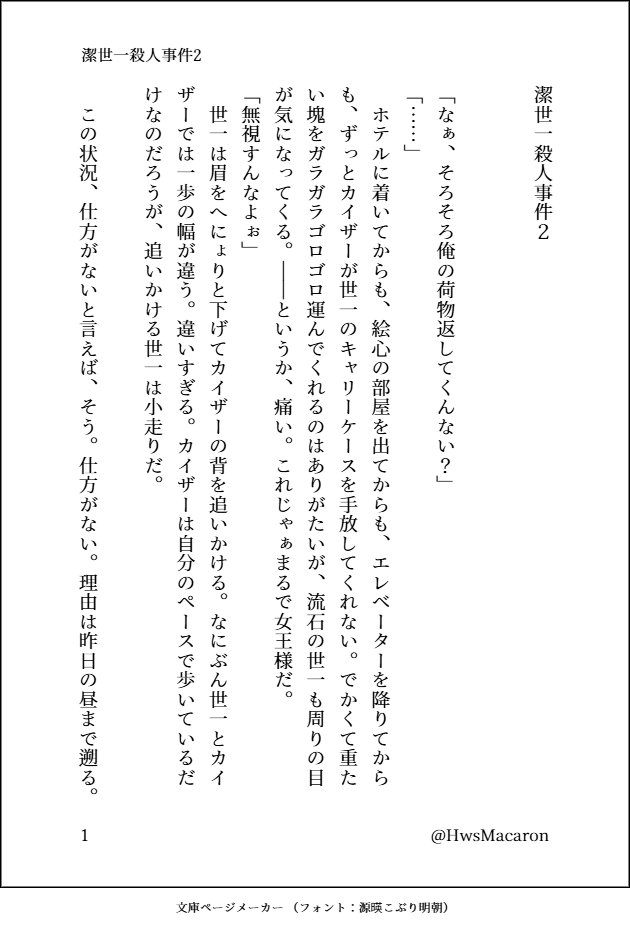 潔世一殺人事件2

潔世一殺人事件2

「なぁ、そろそろ俺の荷物返してくんない？」

「……」

ホテルに着いてからも、絵心の部屋を出てからも、エレベーターを降りてからも、ずっとカイザーが世一のキャリーケースを手放してくれない。でかくて重たい塊をガラガラゴロゴロ運んでくれるのはありがたいが、流石の世一も周りの目が気になってくる。――というか、痛い。これじゃぁまるで女王様だ。

「無視すんなよぉ」

世一は眉をへにょりと下げてカイザーの背を追いかける。なにぶん世一とカイザーでは一歩の幅が違う。違いすぎる。カイザーは自分のペースで歩いているだけなのだろうが、追いかける世一は小走りだ。

この状況、仕方がないと言えば、そう。仕方がない。理由は昨日の昼まで遡る。

1

@HwsMacaron

文庫ページメーカー（フォント：源暎こぶり明朝）